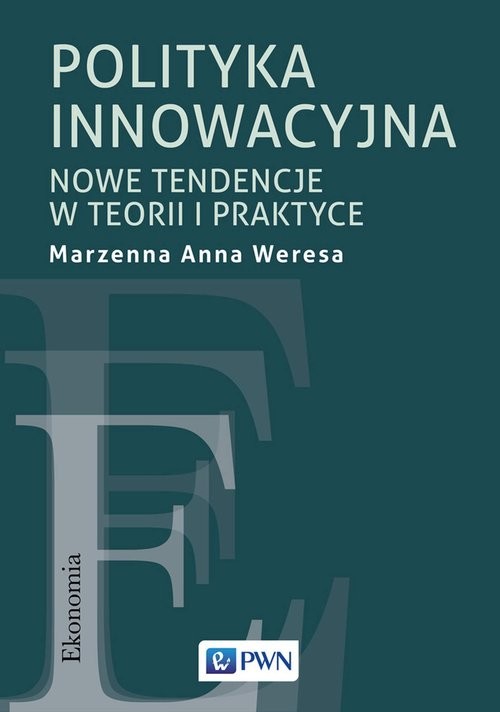 POLITYKA INNOWACYJNA
NOWE TENDENCJE W TEORII I PRAKTYCE
Marzenna Anna Weresa

Ekonomia

PWN